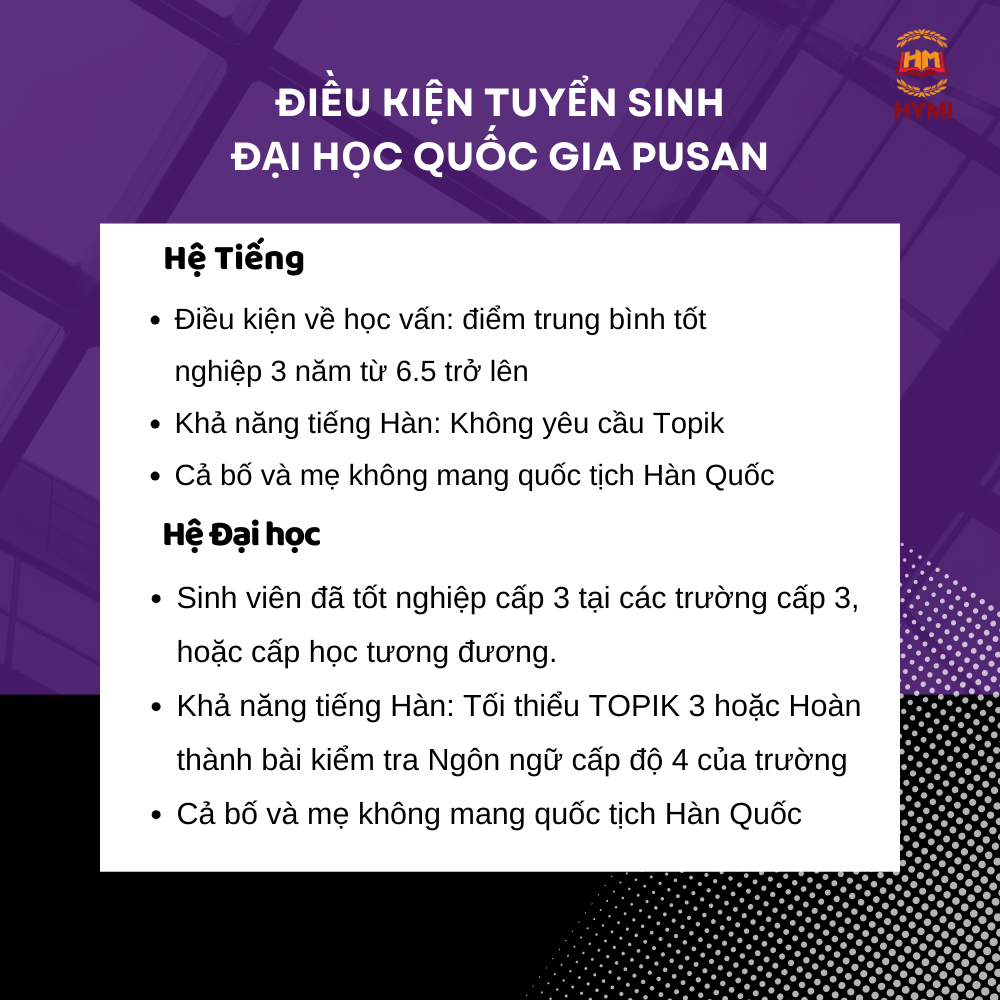 HM
HYMI

ĐIỀU KIỆN TUYỂN SINH
ĐẠI HỌC QUỐC GIA PUSAN

Hệ Tiếng

• Điều kiện về học vấn: điểm trung bình tốt nghiệp 3 năm từ 6.5 trở lên
• Khả năng tiếng Hàn: Không yêu cầu Topik
• Cả bố và mẹ không mang quốc tịch Hàn Quốc

Hệ Đại học

• Sinh viên đã tốt nghiệp cấp 3 tại các trường cấp 3, hoặc cấp học tương đương.
• Khả năng tiếng Hàn: Tối thiểu TOPIK 3 hoặc Hoàn thành bài kiểm tra Ngôn ngữ cấp độ 4 của trường
• Cả bố và mẹ không mang quốc tịch Hàn Quốc